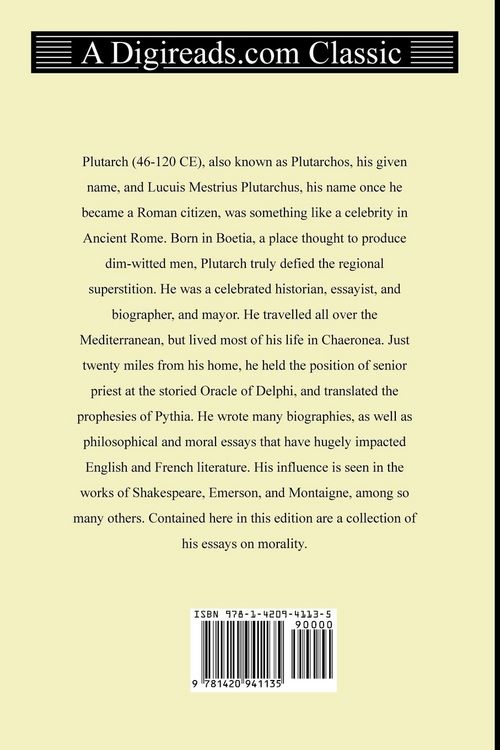 A Digireads.com Classic

Plutarch (46-120 CE), also known as Plutarchos, his given name, and Lucuis Mestrius Plutarchus, his name once he became a Roman citizen, was something like a celebrity in Ancient Rome. Born in Boetia, a place thought to produce dim-witted men, Plutarch truly defied the regional superstition. He was a celebrated historian, essayist, and biographer, and mayor. He travelled all over the Mediterranean, but lived most of his life in Chaeronea. Just twenty miles from his home, he held the position of senior priest at the storied Oracle of Delphi, and translated the prophesies of Pythia. He wrote many biographies, as well as philosophical and moral essays that have hugely impacted English and French literature. His influence is seen in the works of Shakespeare, Emerson, and Montaigne, among so many others. Contained here in this edition are a collection of his essays on morality.

ISBN 978-1-4209-4113-5
90000
9 781420 941135